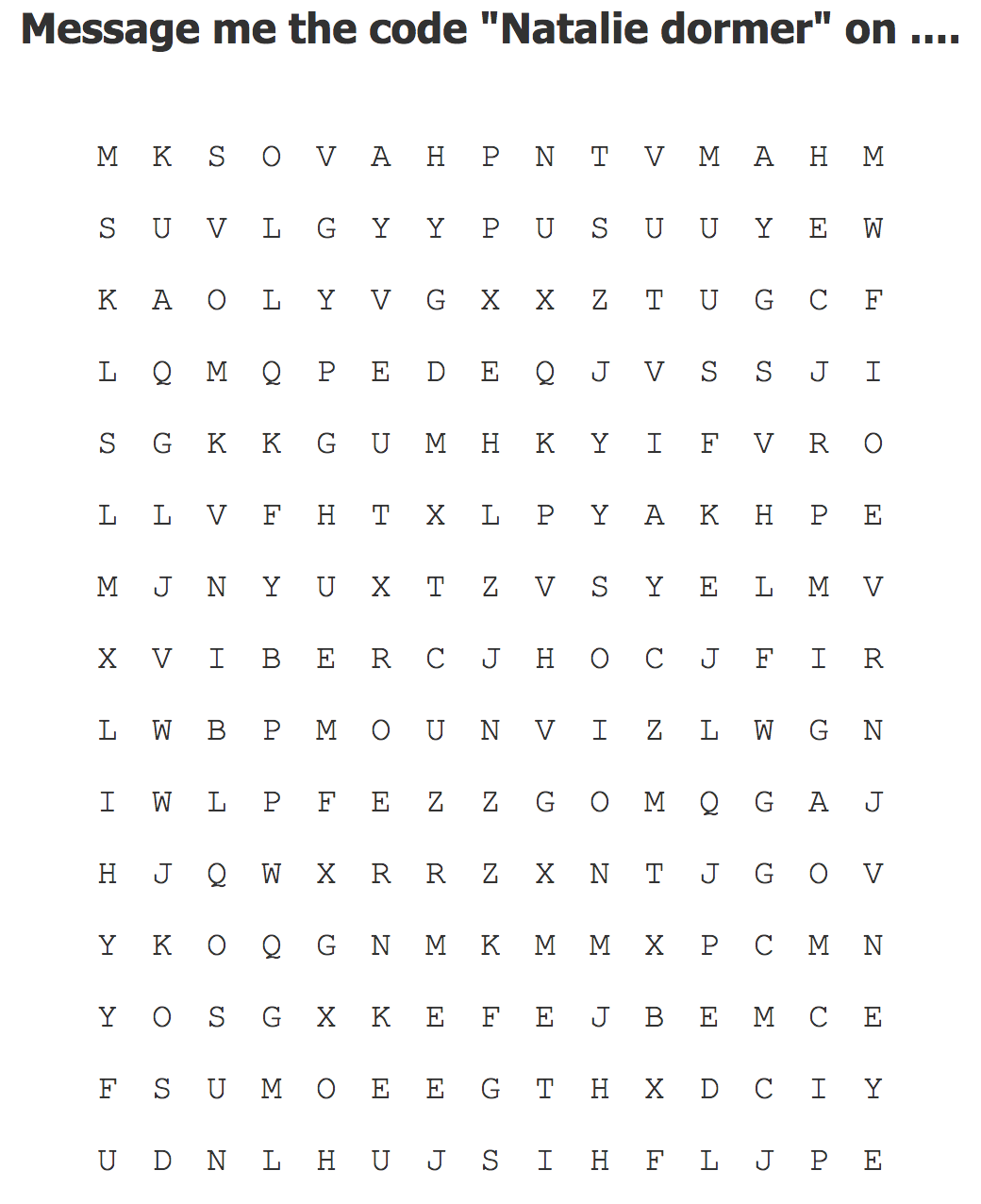 Message me the code "Natalie dormer" on ....

M K S O V A H P N T V M A H M

S U V L G Y Y P U S U U Y E W

K A O L Y V G X X Z T U G C F

L Q M Q P E D E Q J V S S J I

S G K K G U M H K Y I F V R O

L L V F H T X L P Y A K H P E

M J N Y U X T Z V S Y E L M V

X V I B E R C J H O C J F I R

L W B P M O U N V I Z L W G N

I W L P F E Z Z G O M Q G A J

H J Q W X R R Z X N T J G O V

Y K O Q G N M K M M X P C M N

Y O S G X K E F E J B E M C E

F S U M O E E G T H X D C I Y

U D N L H U J S I H F L J P E